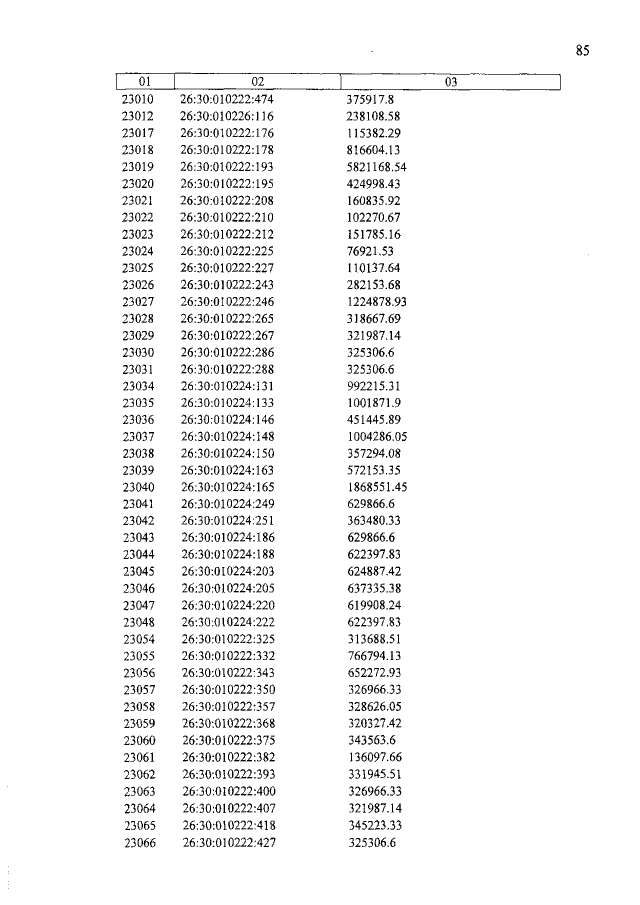 85

| 01 | 02 | 03 |
|---|---|---|
| 23010 | 26:30:010222:474 | 375917.8 |
| 23012 | 26:30:010226:116 | 238108.58 |
| 23017 | 26:30:010222:176 | 115382.29 |
| 23018 | 26:30:010222:178 | 816604.13 |
| 23019 | 26:30:010222:193 | 5821168.54 |
| 23020 | 26:30:010222:195 | 424998.43 |
| 23021 | 26:30:010222:208 | 160835.92 |
| 23022 | 26:30:010222:210 | 102270.67 |
| 23023 | 26:30:010222:212 | 151785.16 |
| 23024 | 26:30:010222:225 | 76921.53 |
| 23025 | 26:30:010222:227 | 110137.64 |
| 23026 | 26:30:010222:243 | 282153.68 |
| 23027 | 26:30:010222:246 | 1224878.93 |
| 23028 | 26:30:010222:265 | 318667.69 |
| 23029 | 26:30:010222:267 | 321987.14 |
| 23030 | 26:30:010222:286 | 325306.6 |
| 23031 | 26:30:010222:288 | 325306.6 |
| 23034 | 26:30:010224:131 | 992215.31 |
| 23035 | 26:30:010224:133 | 1001871.9 |
| 23036 | 26:30:010224:146 | 451445.89 |
| 23037 | 26:30:010224:148 | 1004286.05 |
| 23038 | 26:30:010224:150 | 357294.08 |
| 23039 | 26:30:010224:163 | 572153.35 |
| 23040 | 26:30:010224:165 | 1868551.45 |
| 23041 | 26:30:010224:249 | 629866.6 |
| 23042 | 26:30:010224:251 | 363480.33 |
| 23043 | 26:30:010224:186 | 629866.6 |
| 23044 | 26:30:010224:188 | 622397.83 |
| 23045 | 26:30:010224:203 | 624887.42 |
| 23046 | 26:30:010224:205 | 637335.38 |
| 23047 | 26:30:010224:220 | 619908.24 |
| 23048 | 26:30:010224:222 | 622397.83 |
| 23054 | 26:30:010222:325 | 313688.51 |
| 23055 | 26:30:010222:332 | 766794.13 |
| 23056 | 26:30:010222:343 | 652272.93 |
| 23057 | 26:30:010222:350 | 326966.33 |
| 23058 | 26:30:010222:357 | 328626.05 |
| 23059 | 26:30:010222:368 | 320327.42 |
| 23060 | 26:30:010222:375 | 343563.6 |
| 23061 | 26:30:010222:382 | 136097.66 |
| 23062 | 26:30:010222:393 | 331945.51 |
| 23063 | 26:30:010222:400 | 326966.33 |
| 23064 | 26:30:010222:407 | 321987.14 |
| 23065 | 26:30:010222:418 | 345223.33 |
| 23066 | 26:30:010222:427 | 325306.6 |